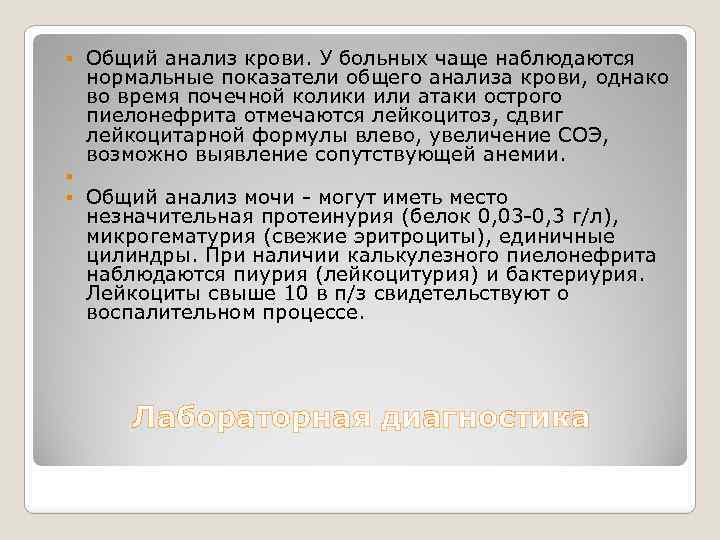 Общий анализ крови. У больных чаще наблюдаются нормальные показатели общего анализа крови, однако во время почечной колики или атаки острого пиелонефрита отмечаются лейкоцитоз, сдвиг лейкоцитарной формулы влево, увеличение СОЭ, возможно выявление сопутствующей анемии.

Общий анализ мочи - могут иметь место незначительная протеинурия (белок 0,03-0,3 г/л), микрогематурия (свежие эритроциты), единичные цилиндры. При наличии калькулезного пиелонефрита наблюдаются пиурия (лейкоцитурия) и бактериурия. Лейкоциты свыше 10 в п/з свидетельствуют о воспалительном процессе.

Лабораторная диагностика